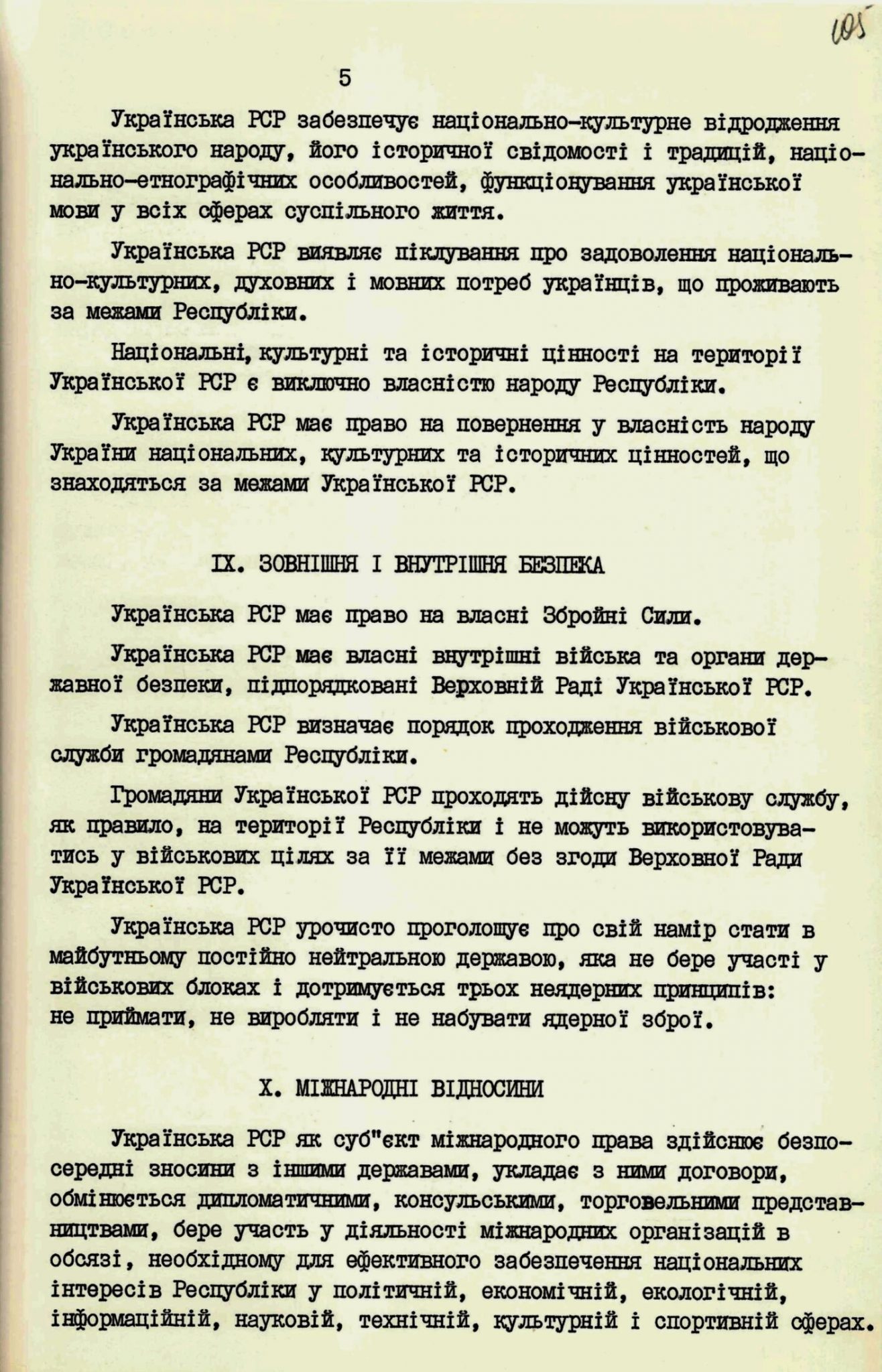 105

5

Українська РСР забезпечує національно-культурне відродження українського народу, його історичної свідомості і традицій, національно-етнографічних особливостей, функціонування української мови у всіх сферах суспільного життя.

Українська РСР виявляє піклування про задоволення національно-культурних, духовних і мовних потреб українців, що проживають за межами Республіки.

Національні, культурні та історичні цінності на території Української РСР є виключно власністю народу Республіки.

Українська РСР має право на повернення у власність народу України національних, культурних та історичних цінностей, що знаходяться за межами Української РСР.

IX. ЗОВНІШНЯ І ВНУТРІШНЯ БЕЗПЕКА

Українська РСР має право на власні Збройні Сили.

Українська РСР має власні внутрішні війська та органи державної безпеки, підпорядковані Верховній Раді Української РСР.

Українська РСР визначає порядок проходження військової служби громадянами Республіки.

Громадяни Української РСР проходять дійсну військову службу, як правило, на території Республіки і не можуть використовуватись у військових цілях за її межами без згоди Верховної Ради Української РСР.

Українська РСР урочисто проголошує про свій намір стати в майбутньому постійно нейтральною державою, яка не бере участі у військових блоках і дотримується трьох неядерних принципів: не приймати, не виробляти і не набувати ядерної зброї.

X. МІЖНАРОДНІ ВІДНОСИНИ

Українська РСР як суб"єкт міжнародного права здійснює безпосередні зносини з іншими державами, укладає з ними договори, обмінюється дипломатичними, консульськими, торговельними представництвами, бере участь у діяльності міжнародних організацій в обсязі, необхідному для ефективного забезпечення національних інтересів Республіки у політичній, економічній, екологічній, інформаційній, науковій, технічній, культурній і спортивній сферах.